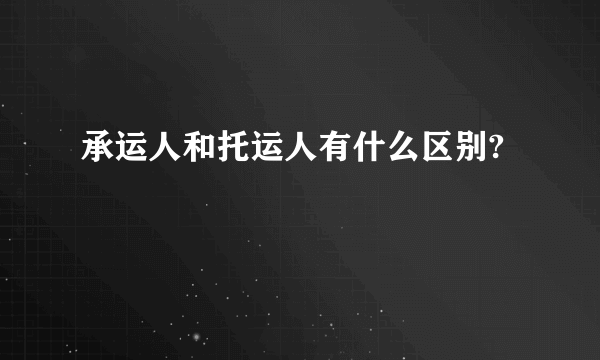 承运人和托运人有什么区别?